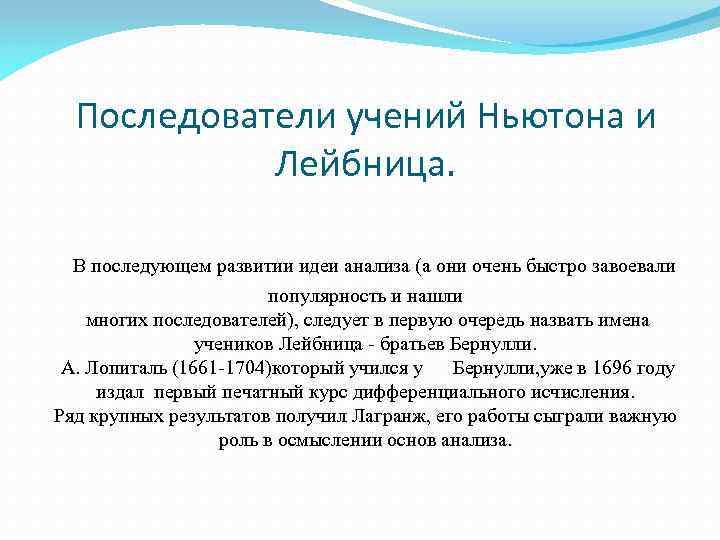 Последователи учений Ньютона и Лейбница.

В последующем развитии идеи анализа (а они очень быстро завоевали популярность и нашли многих последователей), следует в первую очередь назвать имена учеников Лейбница - братьев Бернулли.
А. Лопиталь (1661-1704)который учился у Бернулли,уже в 1696 году издал первый печатный курс дифференциального исчисления.
Ряд крупных результатов получил Лагранж, его работы сыграли важную роль в осмыслении основ анализа.